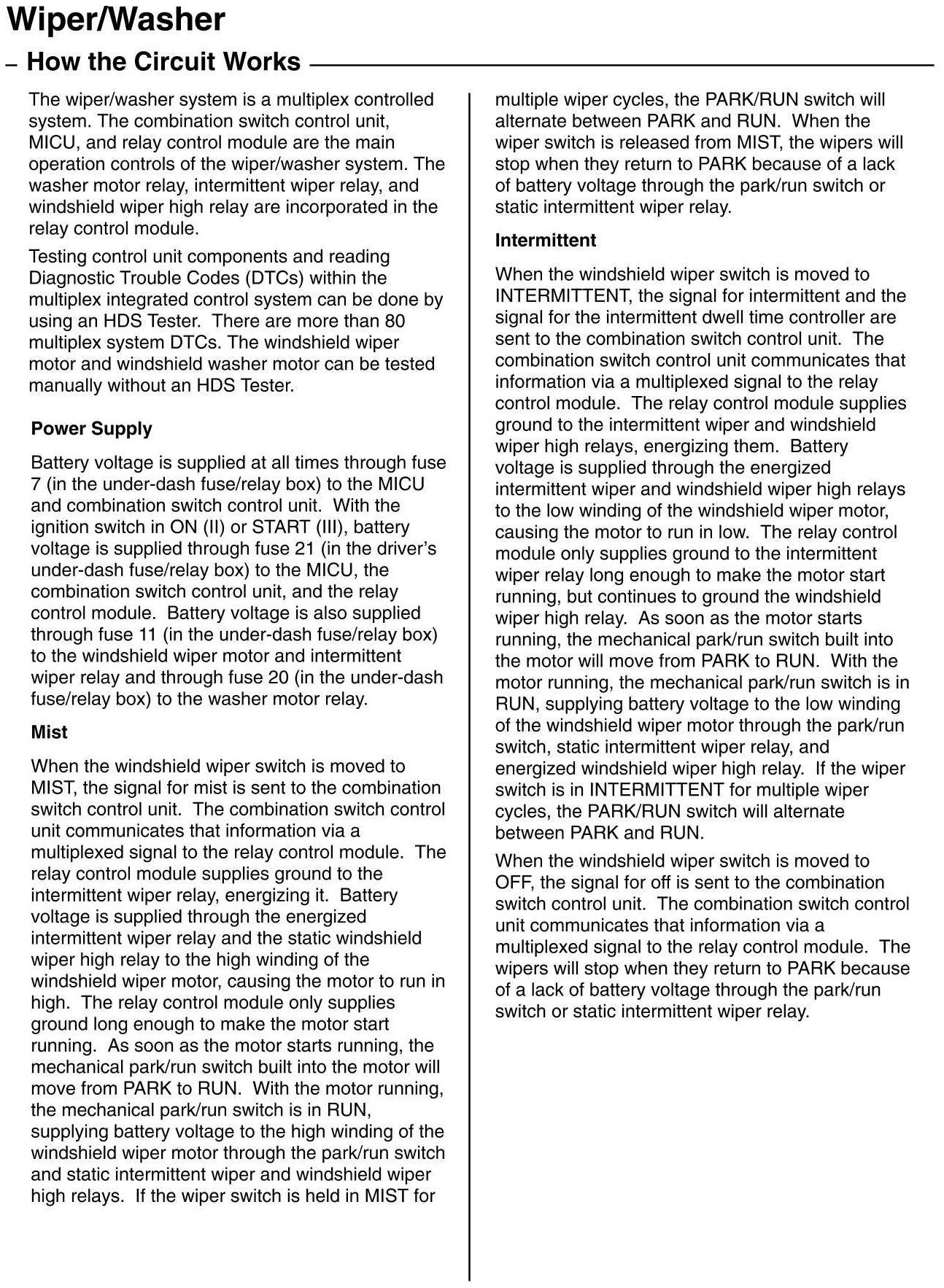 Wiper/Washer

– How the Circuit Works

The wiper/washer system is a multiplex controlled system. The combination switch control unit, MICU, and relay control module are the main operation controls of the wiper/washer system. The washer motor relay, intermittent wiper relay, and windshield wiper high relay are incorporated in the relay control module.

Testing control unit components and reading Diagnostic Trouble Codes (DTCs) within the multiplex integrated control system can be done by using an HDS Tester. There are more than 80 multiplex system DTCs. The windshield wiper motor and windshield washer motor can be tested manually without an HDS Tester.

Power Supply

Battery voltage is supplied at all times through fuse 7 (in the under-dash fuse/relay box) to the MICU and combination switch control unit. With the ignition switch in ON (II) or START (III), battery voltage is supplied through fuse 21 (in the driver's under-dash fuse/relay box) to the MICU, the combination switch control unit, and the relay control module. Battery voltage is also supplied through fuse 11 (in the under-dash fuse/relay box) to the windshield wiper motor and intermittent wiper relay and through fuse 20 (in the under-dash fuse/relay box) to the washer motor relay.

Mist

When the windshield wiper switch is moved to MIST, the signal for mist is sent to the combination switch control unit. The combination switch control unit communicates that information via a multiplexed signal to the relay control module. The relay control module supplies ground to the intermittent wiper relay, energizing it. Battery voltage is supplied through the energized intermittent wiper relay and the static windshield wiper high relay to the high winding of the windshield wiper motor, causing the motor to run in high. The relay control module only supplies ground long enough to make the motor start running. As soon as the motor starts running, the mechanical park/run switch built into the motor will move from PARK to RUN. With the motor running, the mechanical park/run switch is in RUN, supplying battery voltage to the high winding of the windshield wiper motor through the park/run switch and static intermittent wiper and windshield wiper high relays. If the wiper switch is held in MIST for multiple wiper cycles, the PARK/RUN switch will alternate between PARK and RUN. When the wiper switch is released from MIST, the wipers will stop when they return to PARK because of a lack of battery voltage through the park/run switch or static intermittent wiper relay.

Intermittent

When the windshield wiper switch is moved to INTERMITTENT, the signal for intermittent and the signal for the intermittent dwell time controller are sent to the combination switch control unit. The combination switch control unit communicates that information via a multiplexed signal to the relay control module. The relay control module supplies ground to the intermittent wiper and windshield wiper high relays, energizing them. Battery voltage is supplied through the energized intermittent wiper and windshield wiper high relays to the low winding of the windshield wiper motor, causing the motor to run in low. The relay control module only supplies ground to the intermittent wiper relay long enough to make the motor start running, but continues to ground the windshield wiper high relay. As soon as the motor starts running, the mechanical park/run switch built into the motor will move from PARK to RUN. With the motor running, the mechanical park/run switch is in RUN, supplying battery voltage to the low winding of the windshield wiper motor through the park/run switch, static intermittent wiper relay, and energized windshield wiper high relay. If the wiper switch is in INTERMITTENT for multiple wiper cycles, the PARK/RUN switch will alternate between PARK and RUN.

When the windshield wiper switch is moved to OFF, the signal for off is sent to the combination switch control unit. The combination switch control unit communicates that information via a multiplexed signal to the relay control module. The wipers will stop when they return to PARK because of a lack of battery voltage through the park/run switch or static intermittent wiper relay.